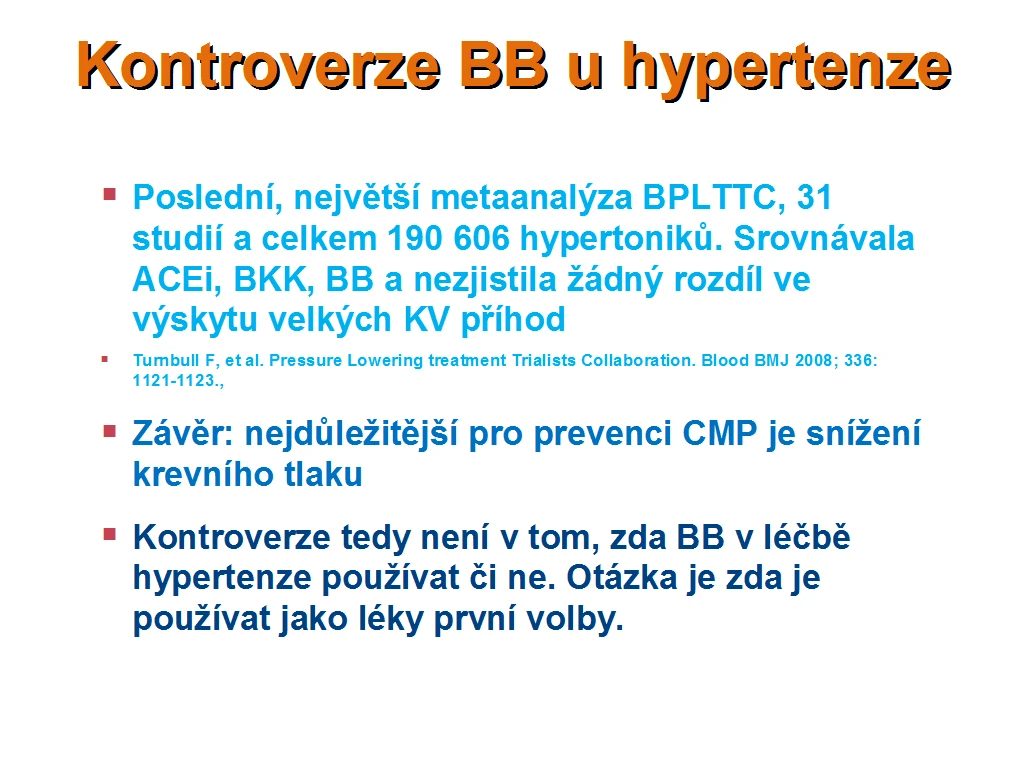 Kontroverze BB u hypertenze

Poslední, největší metaanalýza BPLTTC, 31 studií a celkem 190 606 hypertoniků. Srovnávala ACEi, BKK, BB a nezjistila žádný rozdíl ve výskytu velkých KV příhod

Turnbull F, et al. Pressure Lowering treatment Trialists Collaboration. Blood BMJ 2008; 336: 1121-1123.,

Závěr: nejdůležitější pro prevenci CMP je snížení krevního tlaku

Kontroverze tedy není v tom, zda BB v léčbě hypertenze používat či ne. Otázka je zda je používat jako léky první volby.